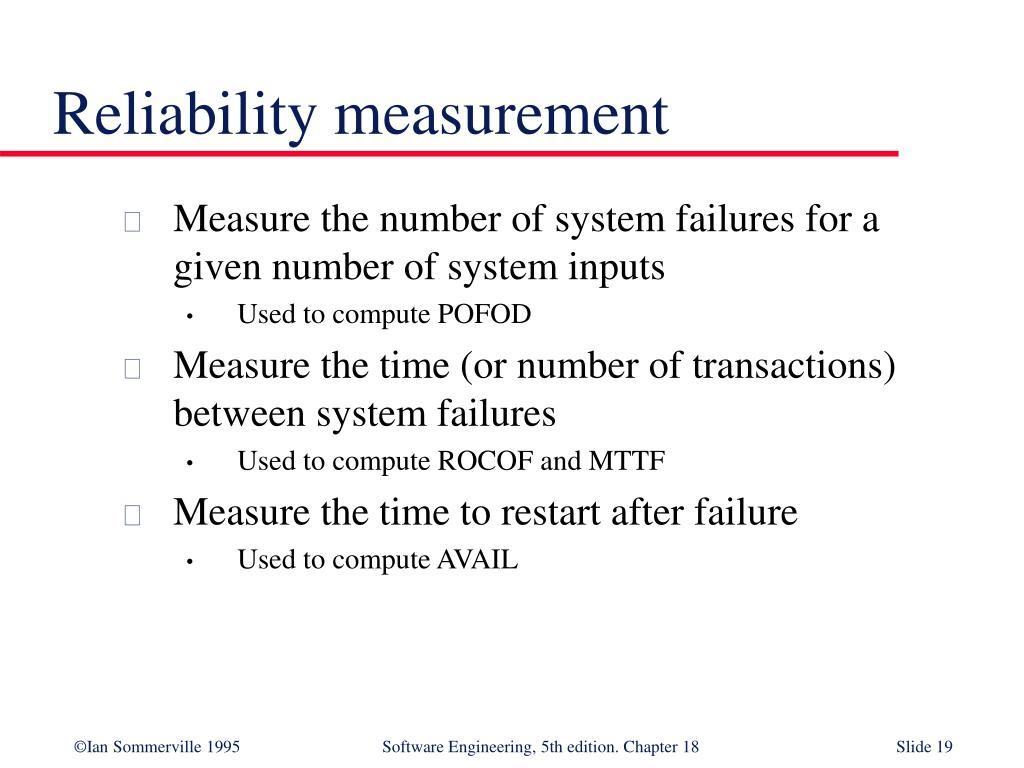 Reliability measurement

Measure the number of system failures for a given number of system inputs

• Used to compute POFOD

Measure the time (or number of transactions) between system failures

• Used to compute ROCOF and MTTF

Measure the time to restart after failure

• Used to compute AVAIL

©Ian Sommerville 1995 Software Engineering, 5th edition. Chapter 18 Slide 19